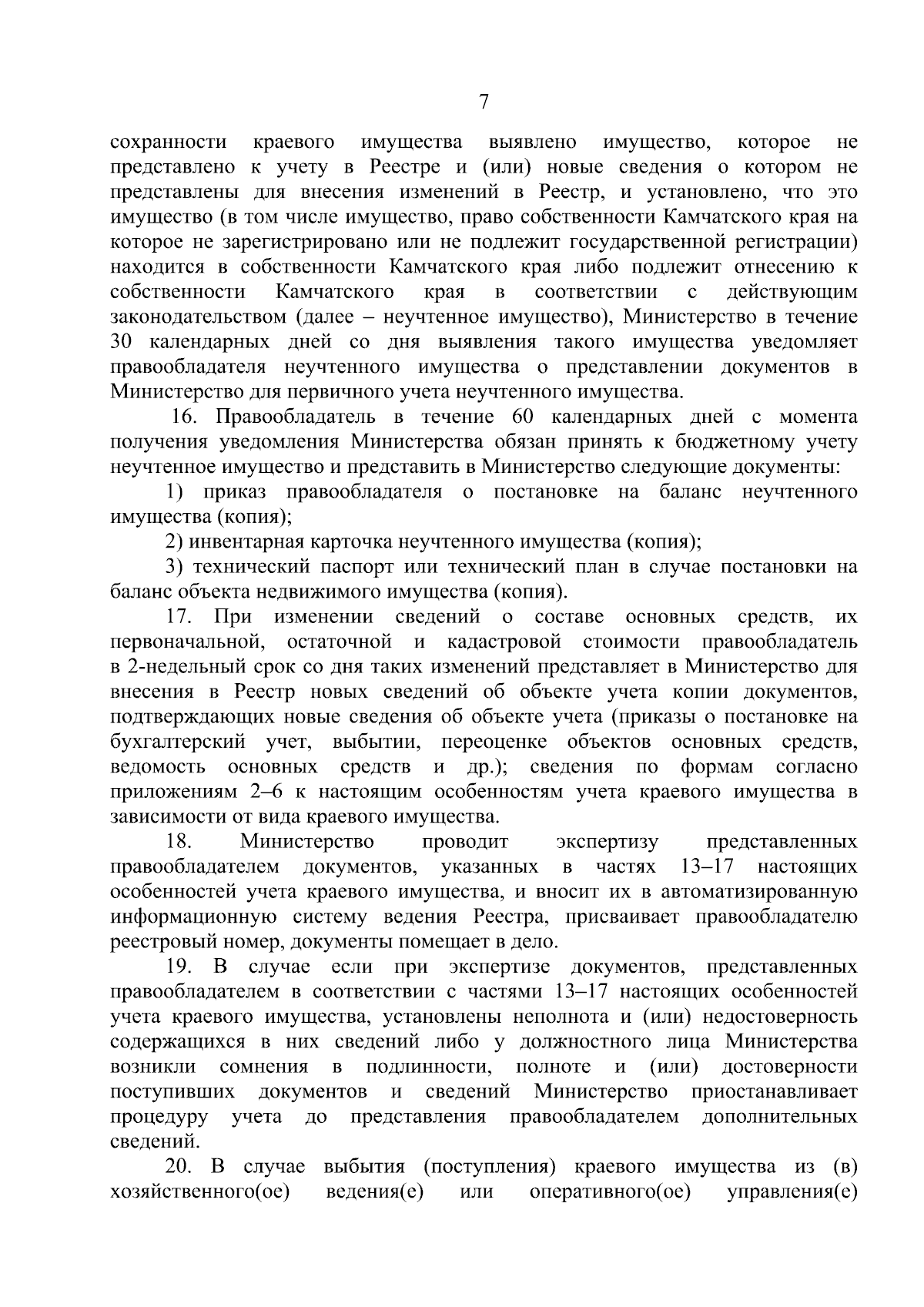 7

сохранности краевого имущества выявлено имущество, которое не представлено к учету в Реестре и (или) новые сведения о котором не представлены для внесения изменений в Реестр, и установлено, что это имущество (в том числе имущество, право собственности Камчатского края на которое не зарегистрировано или не подлежит государственной регистрации) находится в собственности Камчатского края либо подлежит отнесению к собственности Камчатского края в соответствии с действующим законодательством (далее – неучтенное имущество), Министерство в течение 30 календарных дней со дня выявления такого имущества уведомляет правообладателя неучтенного имущества о представлении документов в Министерство для первичного учета неучтенного имущества.

16. Правообладатель в течение 60 календарных дней с момента получения уведомления Министерства обязан принять к бюджетному учету неучтенное имущество и представить в Министерство следующие документы:

1) приказ правообладателя о постановке на баланс неучтенного имущества (копия);

2) инвентарная карточка неучтенного имущества (копия);

3) технический паспорт или технический план в случае постановки на баланс объекта недвижимого имущества (копия).

17. При изменении сведений о составе основных средств, их первоначальной, остаточной и кадастровой стоимости правообладатель в 2-недельный срок со дня таких изменений представляет в Министерство для внесения в Реестр новых сведений об объекте учета копии документов, подтверждающих новые сведения об объекте учета (приказы о постановке на бухгалтерский учет, выбытии, переоценке объектов основных средств, ведомость основных средств и др.); сведения по формам согласно приложениям 2–6 к настоящим особенностям учета краевого имущества в зависимости от вида краевого имущества.

18. Министерство проводит экспертизу представленных правообладателем документов, указанных в частях 13–17 настоящих особенностей учета краевого имущества, и вносит их в автоматизированную информационную систему ведения Реестра, присваивает правообладателю реестровый номер, документы помещает в дело.

19. В случае если при экспертизе документов, представленных правообладателем в соответствии с частями 13–17 настоящих особенностей учета краевого имущества, установлены неполнота и (или) недостоверность содержащихся в них сведений либо у должностного лица Министерства возникли сомнения в подлинности, полноте и (или) достоверности поступивших документов и сведений Министерство приостанавливает процедуру учета до представления правообладателем дополнительных сведений.

20. В случае выбытия (поступления) краевого имущества из (в) хозяйственного(ое) ведения(е) или оперативного(ое) управления(е)